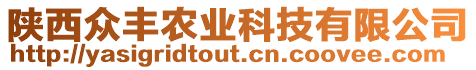 陕西众丰农业科技有限公司
http://yasigridtout.cn.coovee.com